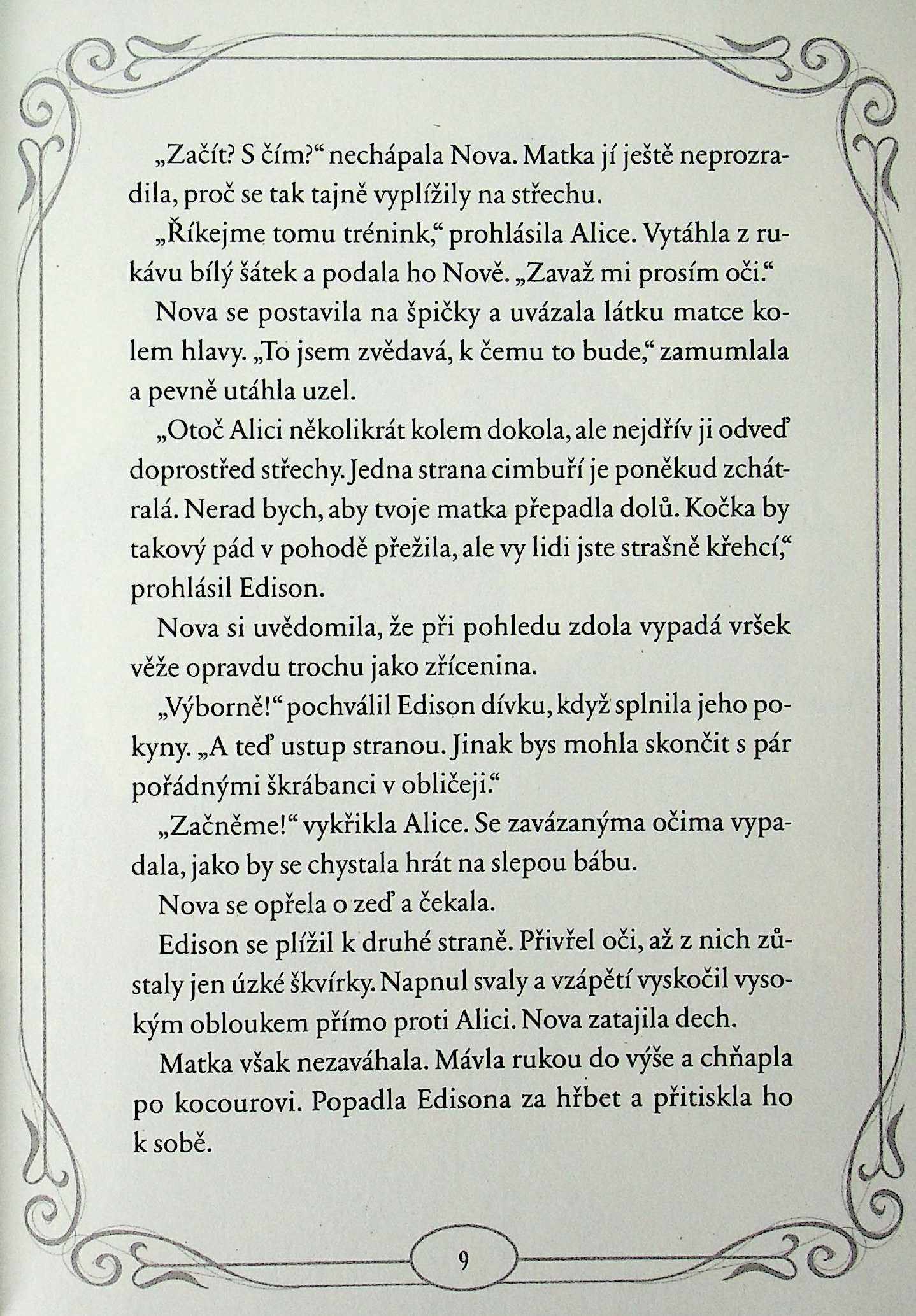 „Začít? S čím?“ nechápala Nova. Matka jí ještě neprozradila, proč se tak tajně vyplížily na střechu.

„Říkejme tomu trénink,“ prohlásila Alice. Vytáhla z rukávu bílý šátek a podala ho Nově. „Zavaž mi prosím oči.“

Nova se postavila na špičky a uvázala látku matce kolem hlavy. „To jsem zvědavá, k čemu to bude,“ zamumlala a pevně utáhla uzel.

„Otoč Alici několikrát kolem dokola, ale nejdřív ji odveď doprostřed střechy. Jedna strana cimbuří je poněkud zchátralá. Nerad bych, aby tvoje matka přepadla dolů. Kočka by takový pád v pohodě přežila, ale vy lidi jste strašně křehcí,“ prohlásil Edison.

Nova si uvědomila, že při pohledu zdola vypadá vršek věže opravdu trochu jako zřícenina.

„Výborně!“ pochválil Edison dívku, když splnila jeho pokyny. „A teď ustup stranou. Jinak bys mohla skončit s pár pořádnými škrábanci v obličeji.“

„Začněme!“ vykřikla Alice. Se zavázanýma očima vypadala, jako by se chystala hrát na slepou bábu.

Nova se opřela o zeď a čekala.

Edison se plížil k druhé straně. Přivřel oči, až z nich zůstaly jen úzké škvírky. Napnul svaly a vzápětí vyskočil vysokým obloukem přímo proti Alici. Nova zatajila dech.

Matka však nezaváhala. Mávla rukou do výše a chňapla po kocourovi. Popadla Edisona za hřbet a přitiskla ho k sobě.

9